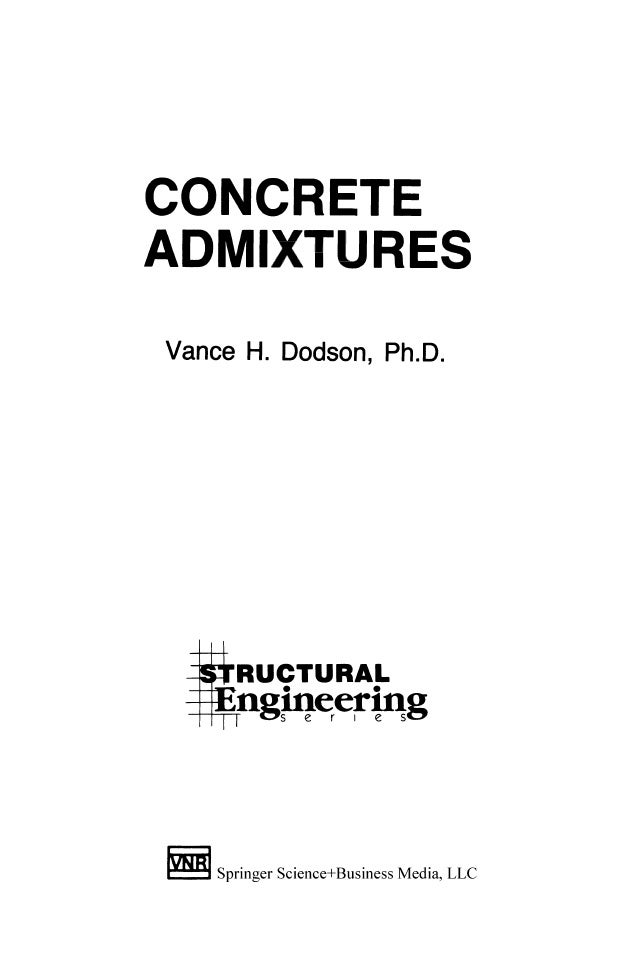 CONCRETE ADMIXTURES

Vance H. Dodson, Ph.D.

STRUCTURAL
Engineering
series

VNR Springer Science+Business Media, LLC